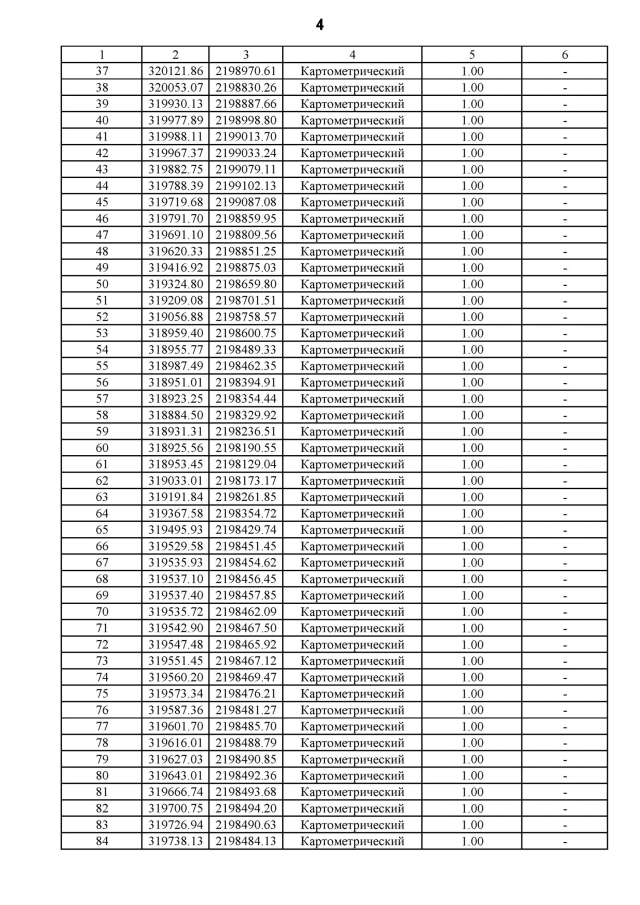 4

| 1 | 2 | 3 | 4 | 5 | 6 |
|---|---|---|---|---|---|
| 37 | 320121.86 | 2198970.61 | Картометрический | 1.00 | - |
| 38 | 320053.07 | 2198830.26 | Картометрический | 1.00 | - |
| 39 | 319930.13 | 2198887.66 | Картометрический | 1.00 | - |
| 40 | 319977.89 | 2198998.80 | Картометрический | 1.00 | - |
| 41 | 319988.11 | 2199013.70 | Картометрический | 1.00 | - |
| 42 | 319967.37 | 2199033.24 | Картометрический | 1.00 | - |
| 43 | 319882.75 | 2199079.11 | Картометрический | 1.00 | - |
| 44 | 319788.39 | 2199102.13 | Картометрический | 1.00 | - |
| 45 | 319719.68 | 2199087.08 | Картометрический | 1.00 | - |
| 46 | 319791.70 | 2198859.95 | Картометрический | 1.00 | - |
| 47 | 319691.10 | 2198809.56 | Картометрический | 1.00 | - |
| 48 | 319620.33 | 2198851.25 | Картометрический | 1.00 | - |
| 49 | 319416.92 | 2198875.03 | Картометрический | 1.00 | - |
| 50 | 319324.80 | 2198659.80 | Картометрический | 1.00 | - |
| 51 | 319209.08 | 2198701.51 | Картометрический | 1.00 | - |
| 52 | 319056.88 | 2198758.57 | Картометрический | 1.00 | - |
| 53 | 318959.40 | 2198600.75 | Картометрический | 1.00 | - |
| 54 | 318955.77 | 2198489.33 | Картометрический | 1.00 | - |
| 55 | 318987.49 | 2198462.35 | Картометрический | 1.00 | - |
| 56 | 318951.01 | 2198394.91 | Картометрический | 1.00 | - |
| 57 | 318923.25 | 2198354.44 | Картометрический | 1.00 | - |
| 58 | 318884.50 | 2198329.92 | Картометрический | 1.00 | - |
| 59 | 318931.31 | 2198236.51 | Картометрический | 1.00 | - |
| 60 | 318925.56 | 2198190.55 | Картометрический | 1.00 | - |
| 61 | 318953.45 | 2198129.04 | Картометрический | 1.00 | - |
| 62 | 319033.01 | 2198173.17 | Картометрический | 1.00 | - |
| 63 | 319191.84 | 2198261.85 | Картометрический | 1.00 | - |
| 64 | 319367.58 | 2198354.72 | Картометрический | 1.00 | - |
| 65 | 319495.93 | 2198429.74 | Картометрический | 1.00 | - |
| 66 | 319529.58 | 2198451.45 | Картометрический | 1.00 | - |
| 67 | 319535.93 | 2198454.62 | Картометрический | 1.00 | - |
| 68 | 319537.10 | 2198456.45 | Картометрический | 1.00 | - |
| 69 | 319537.40 | 2198457.85 | Картометрический | 1.00 | - |
| 70 | 319535.72 | 2198462.09 | Картометрический | 1.00 | - |
| 71 | 319542.90 | 2198467.50 | Картометрический | 1.00 | - |
| 72 | 319547.48 | 2198465.92 | Картометрический | 1.00 | - |
| 73 | 319551.45 | 2198467.12 | Картометрический | 1.00 | - |
| 74 | 319560.20 | 2198469.47 | Картометрический | 1.00 | - |
| 75 | 319573.34 | 2198476.21 | Картометрический | 1.00 | - |
| 76 | 319587.36 | 2198481.27 | Картометрический | 1.00 | - |
| 77 | 319601.70 | 2198485.70 | Картометрический | 1.00 | - |
| 78 | 319616.01 | 2198488.79 | Картометрический | 1.00 | - |
| 79 | 319627.03 | 2198490.85 | Картометрический | 1.00 | - |
| 80 | 319643.01 | 2198492.36 | Картометрический | 1.00 | - |
| 81 | 319666.74 | 2198493.68 | Картометрический | 1.00 | - |
| 82 | 319700.75 | 2198494.20 | Картометрический | 1.00 | - |
| 83 | 319726.94 | 2198490.63 | Картометрический | 1.00 | - |
| 84 | 319738.13 | 2198484.13 | Картометрический | 1.00 | - |